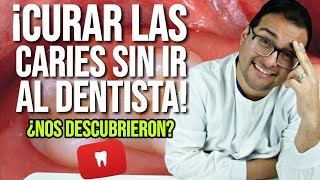 ¡CURAR LAS CARIES SIN IR AL DENTISTA!

¿NOS DESCUBRIERON?